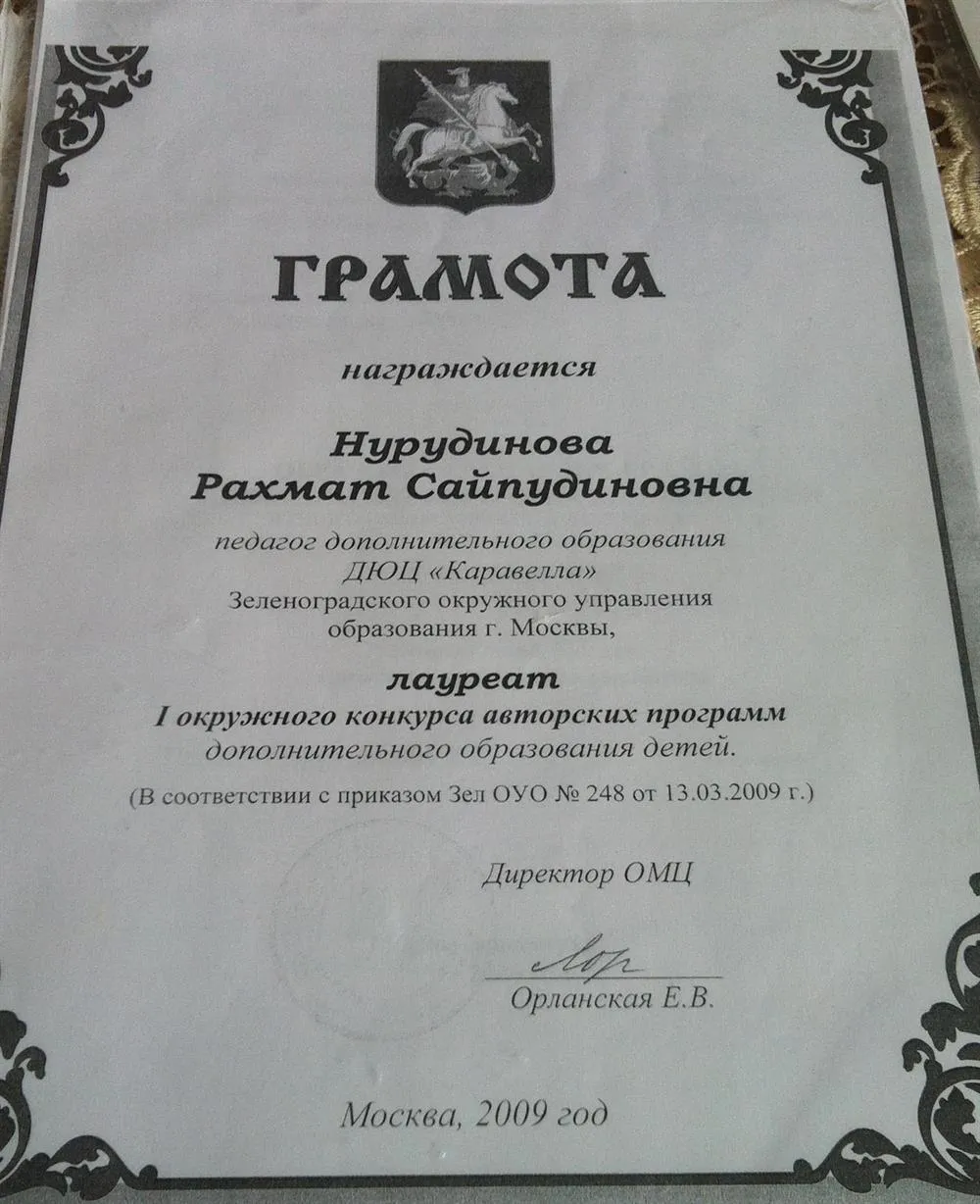 ГРАМОТА

награждается

Нурудинова
Рахмат Сайпудиновна

педагог дополнительного образования
ДЮЦ «Каравелла»
Зеленоградского окружного управления
образования г. Москвы,

лауреат
I окружного конкурса авторских программ
дополнительного образования детей.

(В соответствии с приказом Зел ОУО № 248 от 13.03.2009 г.)

Директор ОМЦ

Орланская Е.В.

Москва, 2009 год